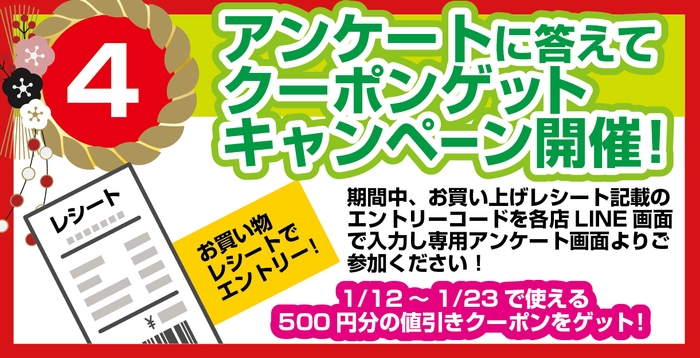 4

アンケートに答えて
クーポンゲット
キャンペーン開催！

レシート

¥

お買い物
レシートで
エントリー！

期間中、お買い上げレシート記載のエントリーコードを各店 LINE 画面で入力し専用アンケート画面よりご参加ください！

1/12 ~ 1/23 で使える
500 円分の値引きクーポンをゲット！